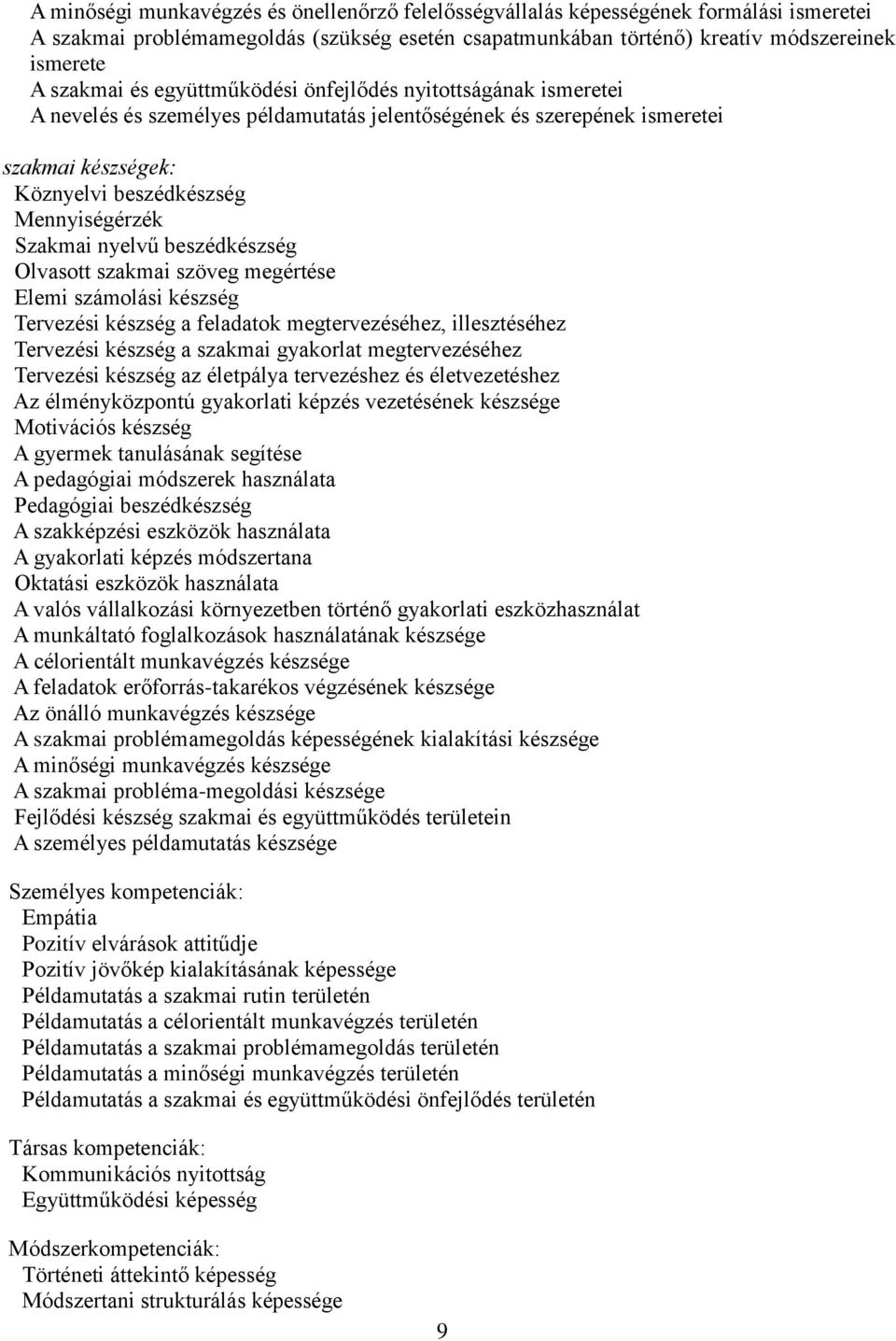 A minőségi munkavégzés és önellenőrző felelősségvállalás képességének formálási ismeretei
A szakmai problémamegoldás (szükség esetén csapatmunkában történő) kreatív módszereinek ismerete
A szakmai és együttműködési önfejlődés nyitottságának ismeretei
A nevelés és személyes példamutatás jelentőségének és szerepének ismeretei

szakmai készségek:
Köznyelvi beszédkészség
Mennyiségérzék
Szakmai nyelvű beszédkészség
Olvasott szakmai szöveg megértése
Elemi számolási készség
Tervezési készség a feladatok megtervezéséhez, illesztéséhez
Tervezési készség a szakmai gyakorlat megtervezéséhez
Tervezési készség az életpálya tervezéshez és életvezetéshez
Az élményközpontú gyakorlati képzés vezetésének készsége
Motivációs készség
A gyermek tanulásának segítése
A pedagógiai módszerek használata
Pedagógiai beszédkészség
A szakképzési eszközök használata
A gyakorlati képzés módszertana
Oktatási eszközök használata
A valós vállalkozási környezetben történő gyakorlati eszközhasználat
A munkáltató foglalkozások használatának készsége
A célorientált munkavégzés készsége
A feladatok erőforrás-takarékos végzésének készsége
Az önálló munkavégzés készsége
A szakmai problémamegoldás képességének kialakítási készsége
A minőségi munkavégzés készsége
A szakmai probléma-megoldási készsége
Fejlődési készség szakmai és együttműködés területein
A személyes példamutatás készsége

Személyes kompetenciák:
Empátia
Pozitív elvárások attitűdje
Pozitív jövőkép kialakításának képessége
Példamutatás a szakmai rutin területén
Példamutatás a célorientált munkavégzés területén
Példamutatás a szakmai problémamegoldás területén
Példamutatás a minőségi munkavégzés területén
Példamutatás a szakmai és együttműködési önfejlődés területén

Társas kompetenciák:
Kommunikációs nyitottság
Együttműködési képesség

Módszerkompetenciák:
Történeti áttekintő képesség
Módszertani strukturálás képessége

9